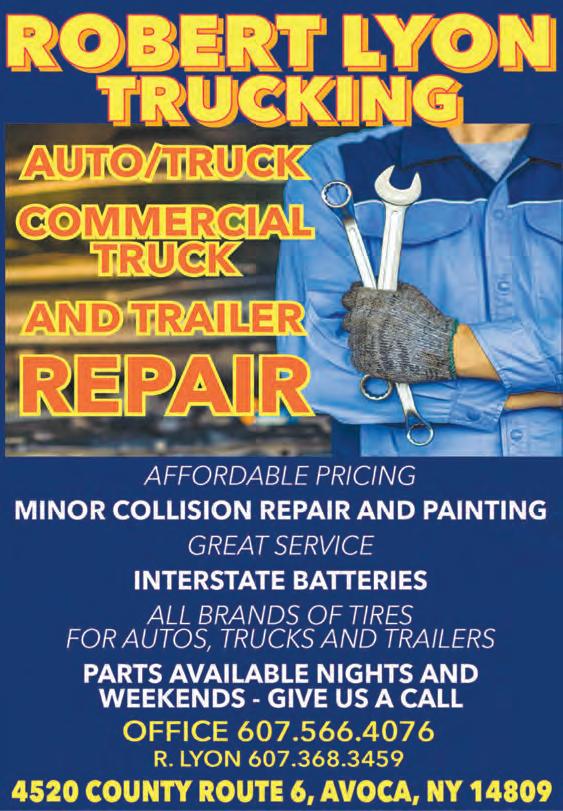 ROBERT LYON
TRUCKING

AUTO/TRUCK
COMMERCIAL
TRUCK
AND TRAILER
REPAIR

AFFORDABLE PRICING
MINOR COLLISION REPAIR AND PAINTING
GREAT SERVICE
INTERSTATE BATTERIES
ALL BRANDS OF TIRES
FOR AUTOS, TRUCKS AND TRAILERS
PARTS AVAILABLE NIGHTS AND
WEEKENDS - GIVE US A CALL
OFFICE 607.566.4076
R. LYON 607.368.3459
4520 COUNTY ROUTE 6, AVOCA, NY 14809